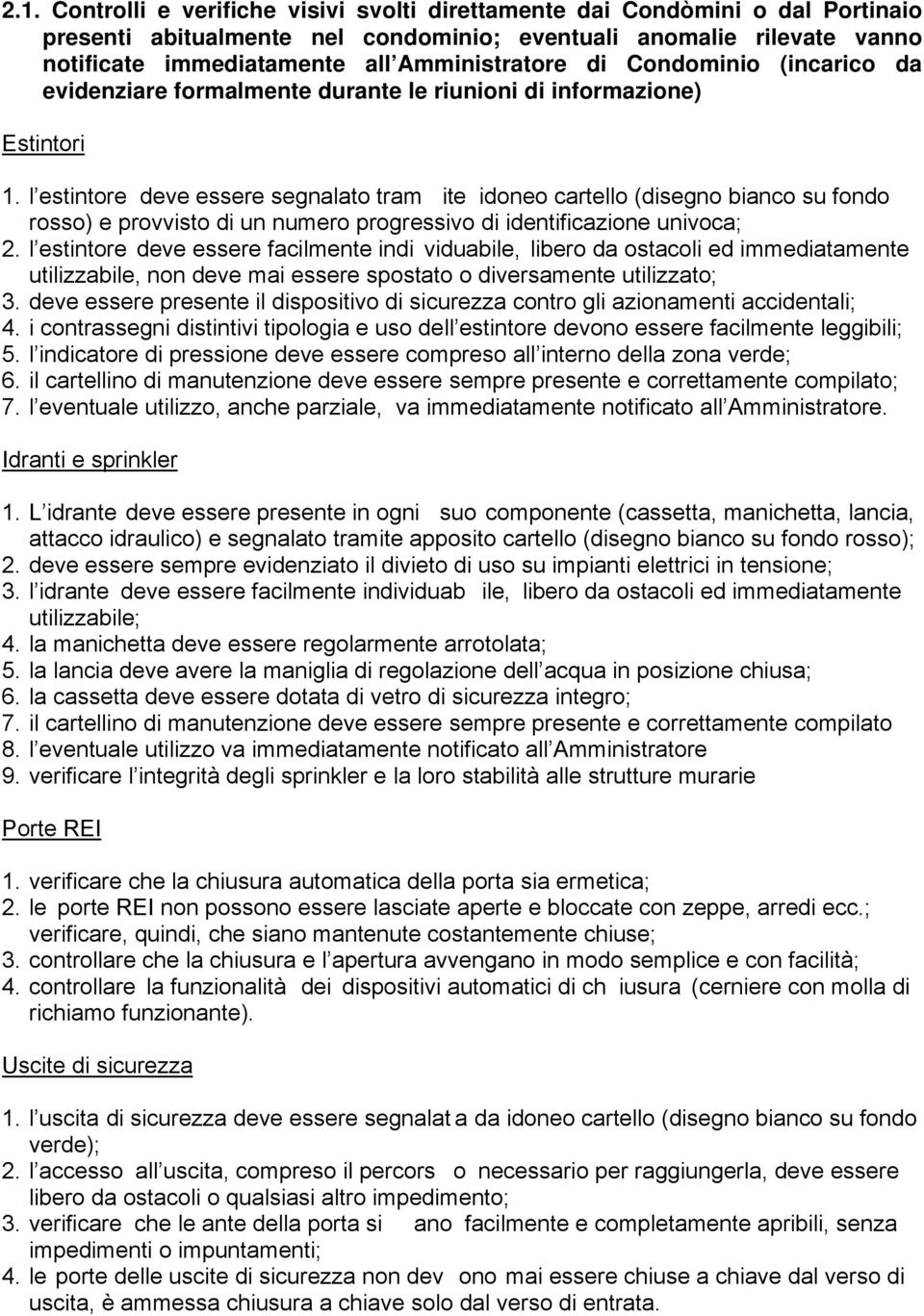 2.1. Controlli e verifiche visivi svolti direttamente dai Condòmini o dal Portinaio presenti abitualmente nel condominio; eventuali anomalie rilevate vanno notificate immediatamente all Amministratore di Condominio (incarico da evidenziare formalmente durante le riunioni di informazione)

Estintori

1. l estintore deve essere segnalato tram ite idoneo cartello (disegno bianco su fondo rosso) e provvisto di un numero progressivo di identificazione univoca;
2. l estintore deve essere facilmente indi viduabile, libero da ostacoli ed immediatamente utilizzabile, non deve mai essere spostato o diversamente utilizzato;
3. deve essere presente il dispositivo di sicurezza contro gli azionamenti accidentali;
4. i contrassegni distintivi tipologia e uso dell estintore devono essere facilmente leggibili;
5. l indicatore di pressione deve essere compreso all interno della zona verde;
6. il cartellino di manutenzione deve essere sempre presente e correttamente compilato;
7. l eventuale utilizzo, anche parziale, va immediatamente notificato all Amministratore.

Idranti e sprinkler

1. L idrante deve essere presente in ogni suo componente (cassetta, manichetta, lancia, attacco idraulico) e segnalato tramite apposito cartello (disegno bianco su fondo rosso);
2. deve essere sempre evidenziato il divieto di uso su impianti elettrici in tensione;
3. l idrante deve essere facilmente individuab ile, libero da ostacoli ed immediatamente utilizzabile;
4. la manichetta deve essere regolarmente arrotolata;
5. la lancia deve avere la maniglia di regolazione dell acqua in posizione chiusa;
6. la cassetta deve essere dotata di vetro di sicurezza integro;
7. il cartellino di manutenzione deve essere sempre presente e correttamente compilato
8. l eventuale utilizzo va immediatamente notificato all Amministratore
9. verificare l integrità degli sprinkler e la loro stabilità alle strutture murarie

Porte REI

1. verificare che la chiusura automatica della porta sia ermetica;
2. le porte REI non possono essere lasciate aperte e bloccate con zeppe, arredi ecc.; verificare, quindi, che siano mantenute costantemente chiuse;
3. controllare che la chiusura e l apertura avvengano in modo semplice e con facilità;
4. controllare la funzionalità dei dispositivi automatici di ch iusura (cerniere con molla di richiamo funzionante).

Uscite di sicurezza

1. l uscita di sicurezza deve essere segnalat a da idoneo cartello (disegno bianco su fondo verde);
2. l accesso all uscita, compreso il percors o necessario per raggiungerla, deve essere libero da ostacoli o qualsiasi altro impedimento;
3. verificare che le ante della porta si ano facilmente e completamente apribili, senza impedimenti o impuntamenti;
4. le porte delle uscite di sicurezza non dev ono mai essere chiuse a chiave dal verso di uscita, è ammessa chiusura a chiave solo dal verso di entrata.